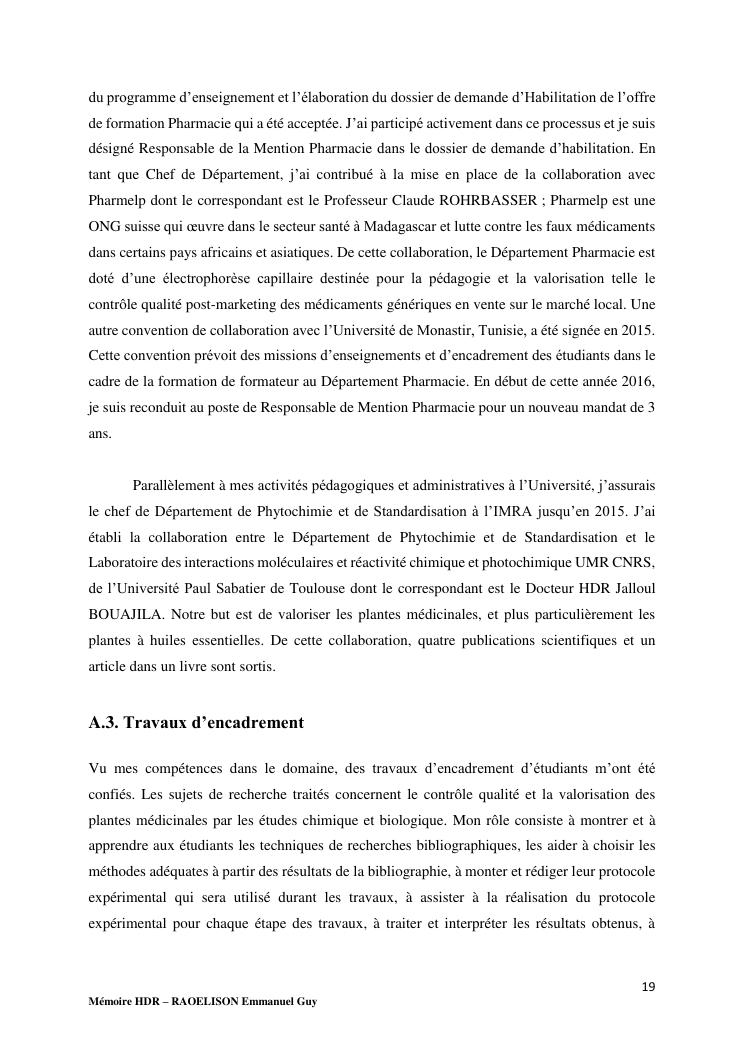 du programme d'enseignement et l'élaboration du dossier de demande d'Habilitation de l'offre de formation Pharmacie qui a été acceptée. J'ai participé activement dans ce processus et je suis désigné Responsable de la Mention Pharmacie dans le dossier de demande d'habilitation. En tant que Chef de Département, j'ai contribué à la mise en place de la collaboration avec Pharmelp dont le correspondant est le Professeur Claude ROHRBASSER ; Pharmelp est une ONG suisse qui œuvre dans le secteur santé à Madagascar et lutte contre les faux médicaments dans certains pays africains et asiatiques. De cette collaboration, le Département Pharmacie est doté d'une électrophorèse capillaire destinée pour la pédagogie et la valorisation telle le contrôle qualité post-marketing des médicaments génériques en vente sur le marché local. Une autre convention de collaboration avec l'Université de Monastir, Tunisie, a été signée en 2015. Cette convention prévoit des missions d'enseignements et d'encadrement des étudiants dans le cadre de la formation de formateur au Département Pharmacie. En début de cette année 2016, je suis reconduit au poste de Responsable de Mention Pharmacie pour un nouveau mandat de 3 ans.

Parallèlement à mes activités pédagogiques et administratives à l'Université, j'assurais le chef de Département de Phytochimie et de Standardisation à l'IMRA jusqu'en 2015. J'ai établi la collaboration entre le Département de Phytochimie et de Standardisation et le Laboratoire des interactions moléculaires et réactivité chimique et photochimique UMR CNRS, de l'Université Paul Sabatier de Toulouse dont le correspondant est le Docteur HDR Jalloul BOUAJILA. Notre but est de valoriser les plantes médicinales, et plus particulièrement les plantes à huiles essentielles. De cette collaboration, quatre publications scientifiques et un article dans un livre sont sortis.

A.3. Travaux d'encadrement

Vu mes compétences dans le domaine, des travaux d'encadrement d'étudiants m'ont été confiés. Les sujets de recherche traités concernent le contrôle qualité et la valorisation des plantes médicinales par les études chimique et biologique. Mon rôle consiste à montrer et à apprendre aux étudiants les techniques de recherches bibliographiques, les aider à choisir les méthodes adéquates à partir des résultats de la bibliographie, à monter et rédiger leur protocole expérimental qui sera utilisé durant les travaux, à assister à la réalisation du protocole expérimental pour chaque étape des travaux, à traiter et interpréter les résultats obtenus, à

19

Mémoire HDR – RAOELISON Emmanuel Guy